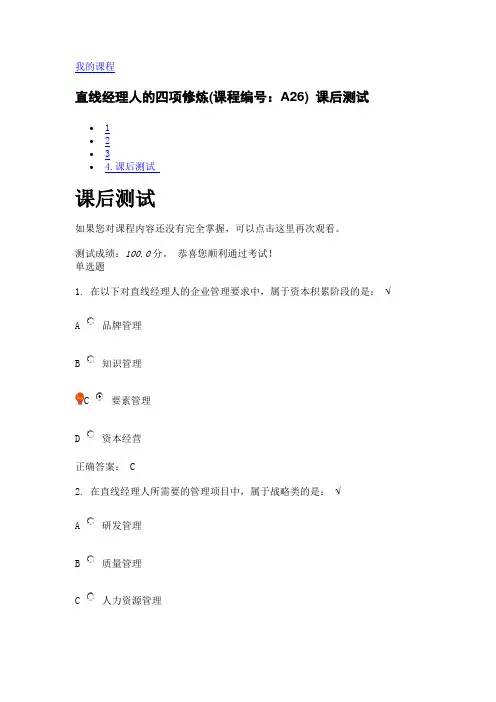 我的课程

直线经理人的四项修炼(课程编号：A26) 课后测试

- 1
- 2
- 3
- 4. 课后测试

课后测试

如果您对课程内容还没有完全掌握，可以点击这里再次观看。

测试成绩：100.0分。 恭喜您顺利通过考试！
单选题

1. 在以下对直线经理人的企业管理要求中，属于资本积累阶段的是： √

A 品牌管理

B 知识管理

C 要素管理

D 资本经营

正确答案： C

2. 在直线经理人所需要的管理项目中，属于战略类的是： √

A 研发管理

B 质量管理

C 人力资源管理